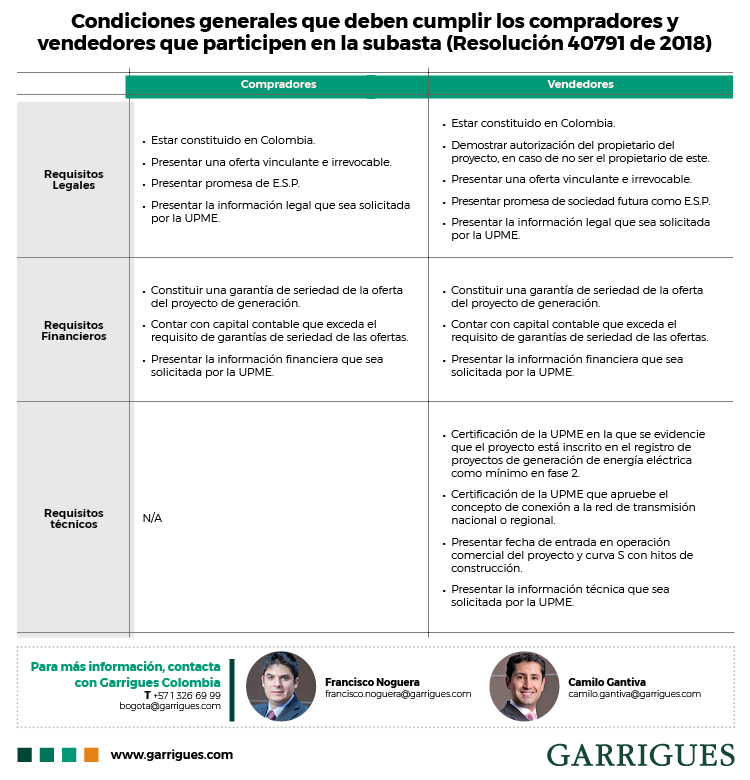 Condiciones generales que deben cumplir los compradores y vendedores que participen en la subasta (Resolución 40791 de 2018)

| | Compradores | Vendedores |
|---|---|---|
| Requisitos Legales | • Estar constituido en Colombia. • Presentar una oferta vinculante e irrevocable. • Presentar promesa de E.S.P. • Presentar la información legal que sea solicitada por la UPME. | • Estar constituido en Colombia. • Demostrar autorización del propietario del proyecto, en caso de no ser el propietario de este. • Presentar una oferta vinculante e irrevocable. • Presentar promesa de sociedad futura como E.S.P. • Presentar la información legal que sea solicitada por la UPME. |
| Requisitos Financieros | • Constituir una garantía de seriedad de la oferta del proyecto de generación. • Contar con capital contable que exceda el requisito de garantías de seriedad de las ofertas. • Presentar la información financiera que sea solicitada por la UPME. | • Constituir una garantía de seriedad de la oferta del proyecto de generación. • Contar con capital contable que exceda el requisito de garantías de seriedad de las ofertas. • Presentar la información financiera que sea solicitada por la UPME. |
| Requisitos técnicos | N/A | • Certificación de la UPME en la que se evidencie que el proyecto está inscrito en el registro de proyectos de generación de energía eléctrica como mínimo en fase 2. • Certificación de la UPME que apruebe el concepto de conexión a la red de transmisión nacional o regional. • Presentar fecha de entrada en operación comercial del proyecto y curva S con hitos de construcción. • Presentar la información técnica que sea solicitada por la UPME. |

Para más información, contacta con Garrigues Colombia
T +57 1 326 69 99
bogota@garrigues.com

Francisco Noguera
francisco.noguera@garrigues.com

Camilo Gantiva
camilo.gantiva@garrigues.com

www.garrigues.com

GARRIGUES